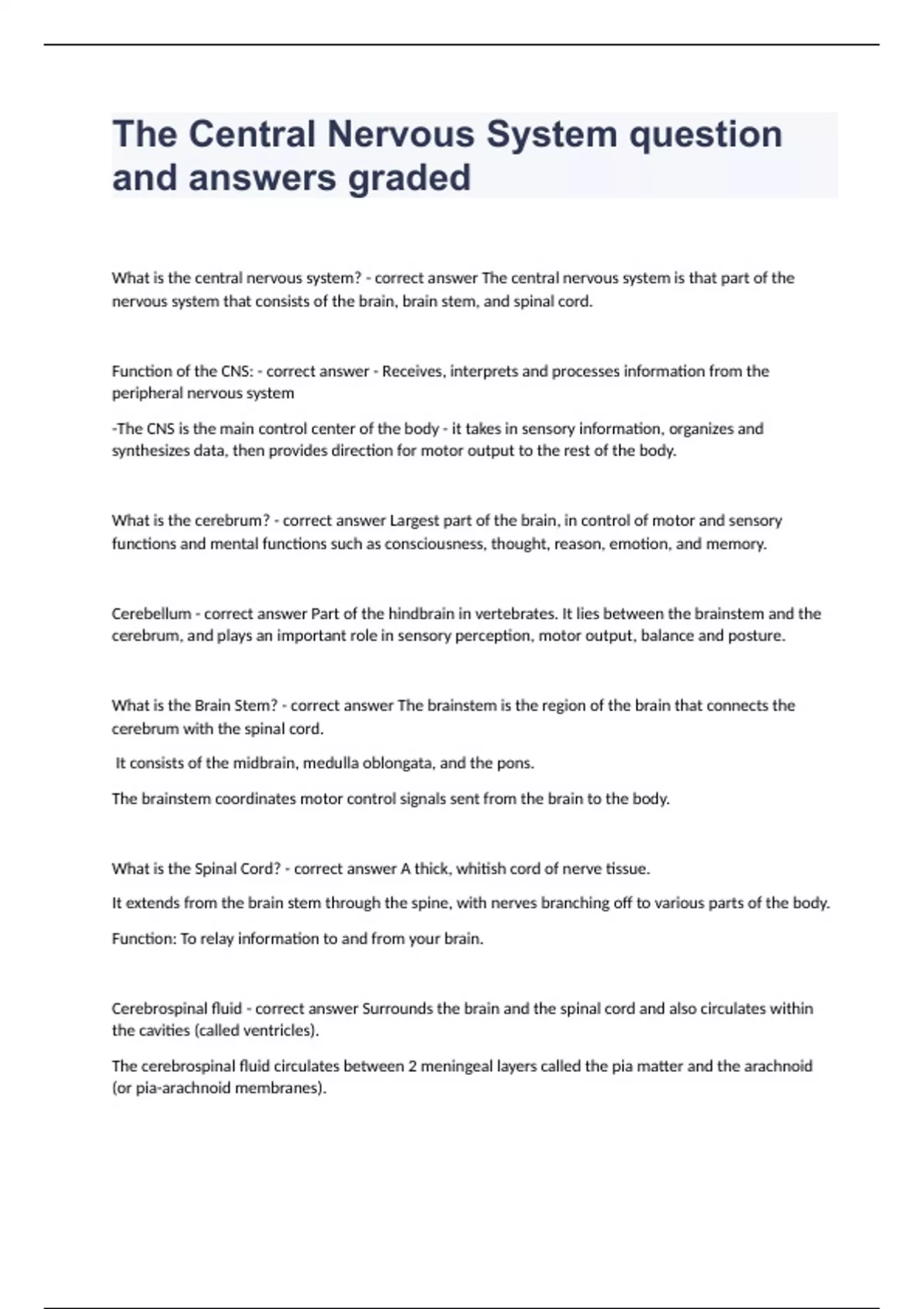 The Central Nervous System question and answers graded

What is the central nervous system? - correct answer The central nervous system is that part of the nervous system that consists of the brain, brain stem, and spinal cord.

Function of the CNS: - correct answer - Receives, interprets and processes information from the peripheral nervous system

-The CNS is the main control center of the body - it takes in sensory information, organizes and synthesizes data, then provides direction for motor output to the rest of the body.

What is the cerebrum? - correct answer Largest part of the brain, in control of motor and sensory functions and mental functions such as consciousness, thought, reason, emotion, and memory.

Cerebellum - correct answer Part of the hindbrain in vertebrates. It lies between the brainstem and the cerebrum, and plays an important role in sensory perception, motor output, balance and posture.

What is the Brain Stem? - correct answer The brainstem is the region of the brain that connects the cerebrum with the spinal cord.

It consists of the midbrain, medulla oblongata, and the pons.

The brainstem coordinates motor control signals sent from the brain to the body.

What is the Spinal Cord? - correct answer A thick, whitish cord of nerve tissue.

It extends from the brain stem through the spine, with nerves branching off to various parts of the body.

Function: To relay information to and from your brain.

Cerebrospinal fluid - correct answer Surrounds the brain and the spinal cord and also circulates within the cavities (called ventricles).

The cerebrospinal fluid circulates between 2 meningeal layers called the pia matter and the arachnoid (or pia-arachnoid membranes).